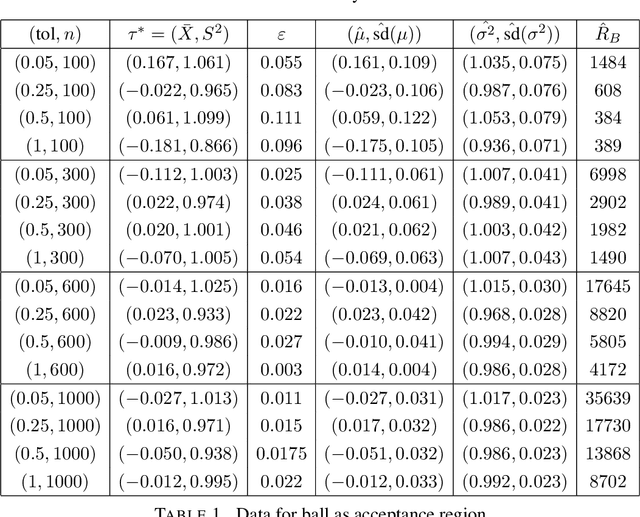 | $(\text{tol}, n)$ | $\tau^* = (\bar{X}, S^2)$ | $\varepsilon$ | $(\hat{\mu}, \hat{\text{sd}}(\mu))$ | $(\hat{\sigma^2}, \hat{\text{sd}}(\sigma^2))$ | $\hat{R}_B$ |
|---|---|---|---|---|---|
| $(0.05, 100)$ | $(0.167, 1.061)$ | $0.055$ | $(0.161, 0.109)$ | $(1.035, 0.075)$ | $1484$ |
| $(0.25, 100)$ | $(-0.022, 0.965)$ | $0.083$ | $(-0.023, 0.106)$ | $(0.987, 0.076)$ | $608$ |
| $(0.5, 100)$ | $(0.061, 1.099)$ | $0.111$ | $(0.059, 0.122)$ | $(1.053, 0.079)$ | $384$ |
| $(1, 100)$ | $(-0.181, 0.866)$ | $0.096$ | $(-0.175, 0.105)$ | $(0.936, 0.071)$ | $389$ |
| $(0.05, 300)$ | $(-0.112, 1.003)$ | $0.025$ | $(-0.111, 0.061)$ | $(1.007, 0.041)$ | $6998$ |
| $(0.25, 300)$ | $(0.022, 0.974)$ | $0.038$ | $(0.024, 0.061)$ | $(0.989, 0.041)$ | $2902$ |
| $(0.5, 300)$ | $(0.020, 1.001)$ | $0.046$ | $(0.021, 0.062)$ | $(1.003, 0.042)$ | $1982$ |
| $(1, 300)$ | $(-0.070, 1.005)$ | $0.054$ | $(-0.069, 0.063)$ | $(1.007, 0.043)$ | $1490$ |
| $(0.05, 600)$ | $(-0.014, 1.025)$ | $0.016$ | $(-0.013, 0.004)$ | $(1.015, 0.030)$ | $17645$ |
| $(0.25, 600)$ | $(0.023, 0.933)$ | $0.022$ | $(0.023, 0.042)$ | $(0.968, 0.028)$ | $8820$ |
| $(0.5, 600)$ | $(-0.009, 0.986)$ | $0.027$ | $(-0.010, 0.041)$ | $(0.994, 0.029)$ | $5805$ |
| $(1, 600)$ | $(0.016, 0.972)$ | $0.003$ | $(0.014, 0.004)$ | $(0.986, 0.028)$ | $4172$ |
| $(0.05, 1000)$ | $(-0.027, 1.013)$ | $0.011$ | $(-0.027, 0.031)$ | $(1.017, 0.023)$ | $35639$ |
| $(0.25, 1000)$ | $(0.016, 0.971)$ | $0.015$ | $(0.017, 0.032)$ | $(0.986, 0.022)$ | $17730$ |
| $(0.5, 1000)$ | $(-0.050, 0.938)$ | $0.0175$ | $(-0.051, 0.032)$ | $(0.986, 0.023)$ | $13868$ |
| $(1, 1000)$ | $(-0.012, 0.995)$ | $0.022$ | $(-0.012, 0.033)$ | $(0.992, 0.023)$ | $8702$ |

TABLE 1. Data for ball as acceptance region